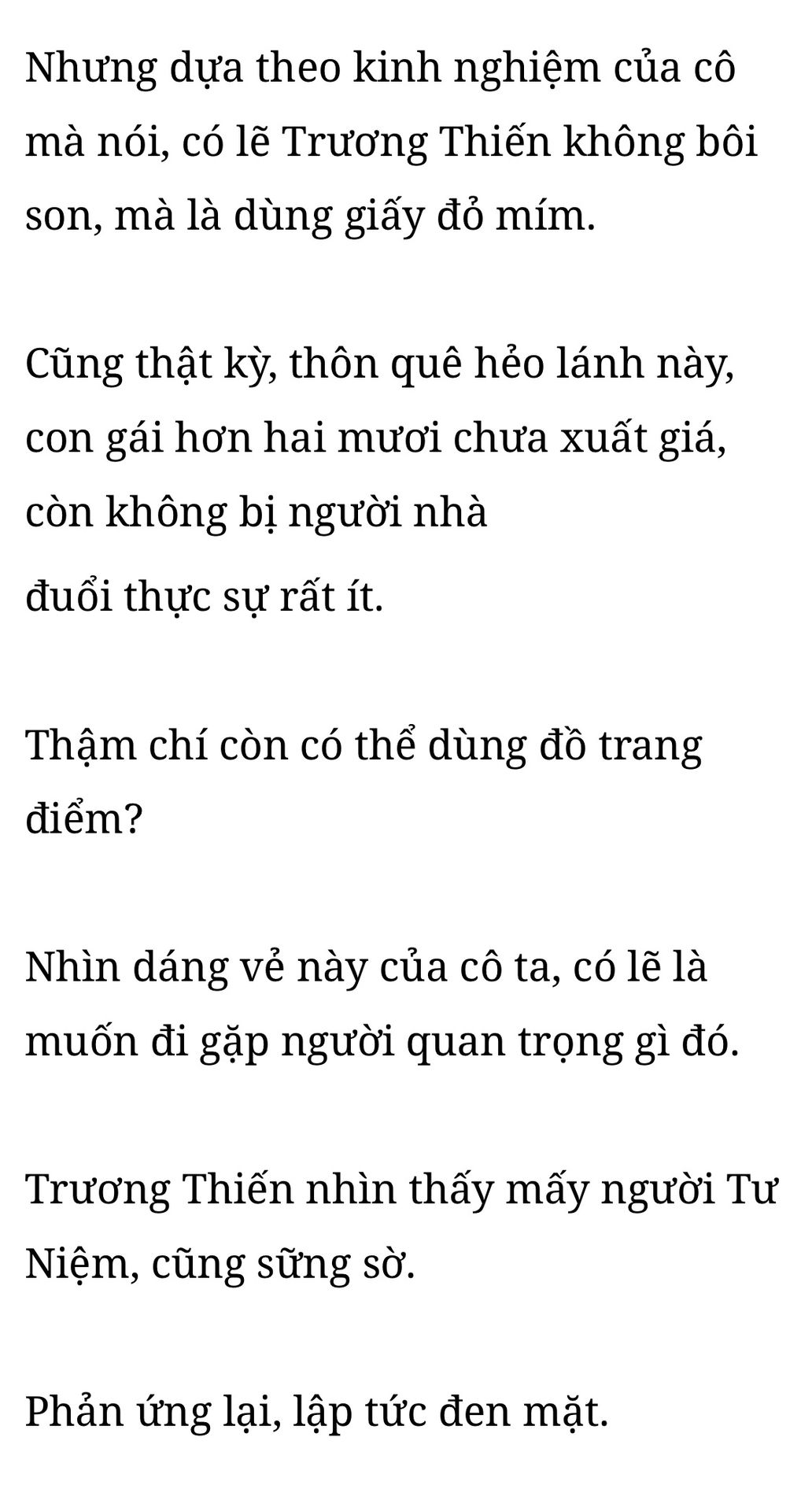 Nhưng dựa theo kinh nghiệm của cô mà nói, có lẽ Trương Thiến không bôi son, mà là dùng giấy đỏ mím.

Cũng thật kỳ, thôn quê hẻo lánh này, con gái hơn hai mươi chưa xuất giá, còn không bị người nhà đuổi thực sự rất ít.

Thậm chí còn có thể dùng đồ trang điểm?

Nhìn dáng vẻ này của cô ta, có lẽ là muốn đi gặp người quan trọng gì đó.

Trương Thiến nhìn thấy mấy người Tư Niệm, cũng sững sờ.

Phản ứng lại, lập tức đen mặt.